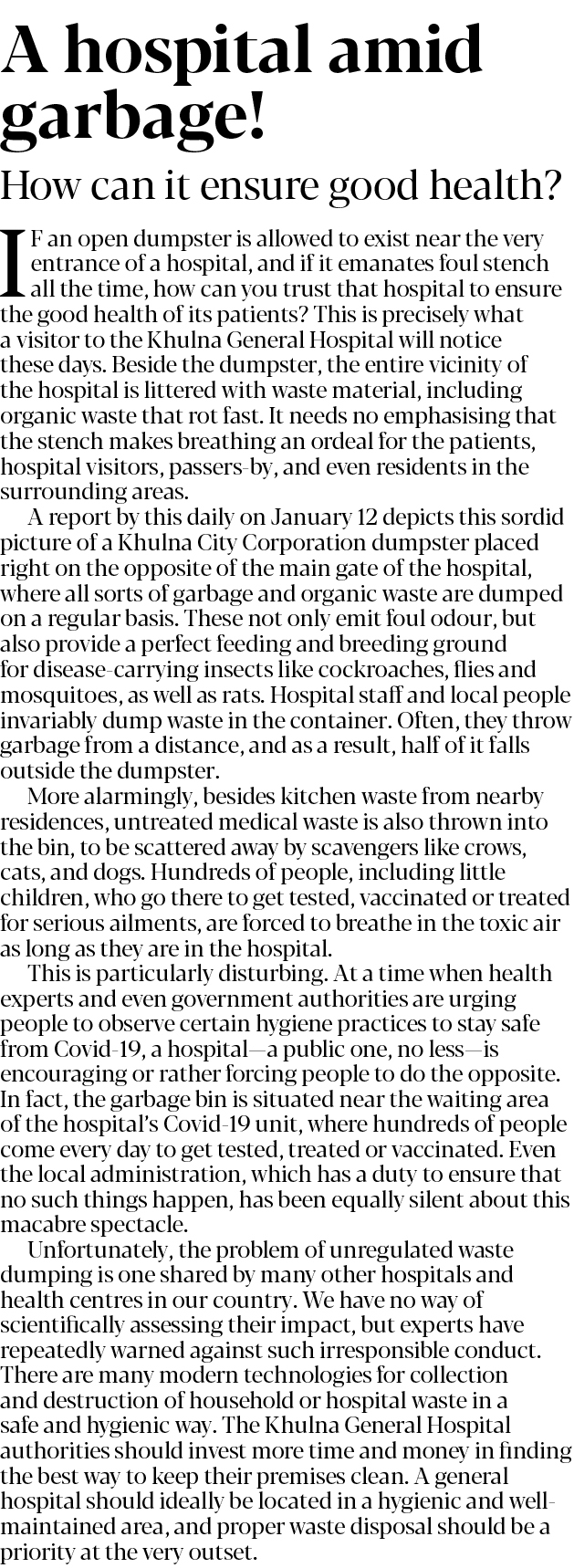 A hospital amid garbage!

How can it ensure good health?

IF an open dumpster is allowed to exist near the very entrance of a hospital, and if it emanates foul stench all the time, how can you trust that hospital to ensure the good health of its patients? This is precisely what a visitor to the Khulna General Hospital will notice these days. Beside the dumpster, the entire vicinity of the hospital is littered with waste material, including organic waste that rot fast. It needs no emphasising that the stench makes breathing an ordeal for the patients, hospital visitors, passers-by, and even residents in the surrounding areas.

A report by this daily on January 12 depicts this sordid picture of a Khulna City Corporation dumpster placed right on the opposite of the main gate of the hospital, where all sorts of garbage and organic waste are dumped on a regular basis. These not only emit foul odour, but also provide a perfect feeding and breeding ground for disease-carrying insects like cockroaches, flies and mosquitoes, as well as rats. Hospital staff and local people invariably dump waste in the container. Often, they throw garbage from a distance, and as a result, half of it falls outside the dumpster.

More alarmingly, besides kitchen waste from nearby residences, untreated medical waste is also thrown into the bin, to be scattered away by scavengers like crows, cats, and dogs. Hundreds of people, including little children, who go there to get tested, vaccinated or treated for serious ailments, are forced to breathe in the toxic air as long as they are in the hospital.

This is particularly disturbing. At a time when health experts and even government authorities are urging people to observe certain hygiene practices to stay safe from Covid-19, a hospital—a public one, no less—is encouraging or rather forcing people to do the opposite. In fact, the garbage bin is situated near the waiting area of the hospital's Covid-19 unit, where hundreds of people come every day to get tested, treated or vaccinated. Even the local administration, which has a duty to ensure that no such things happen, has been equally silent about this macabre spectacle.

Unfortunately, the problem of unregulated waste dumping is one shared by many other hospitals and health centres in our country. We have no way of scientifically assessing their impact, but experts have repeatedly warned against such irresponsible conduct. There are many modern technologies for collection and destruction of household or hospital waste in a safe and hygienic way. The Khulna General Hospital authorities should invest more time and money in finding the best way to keep their premises clean. A general hospital should ideally be located in a hygienic and well-maintained area, and proper waste disposal should be a priority at the very outset.